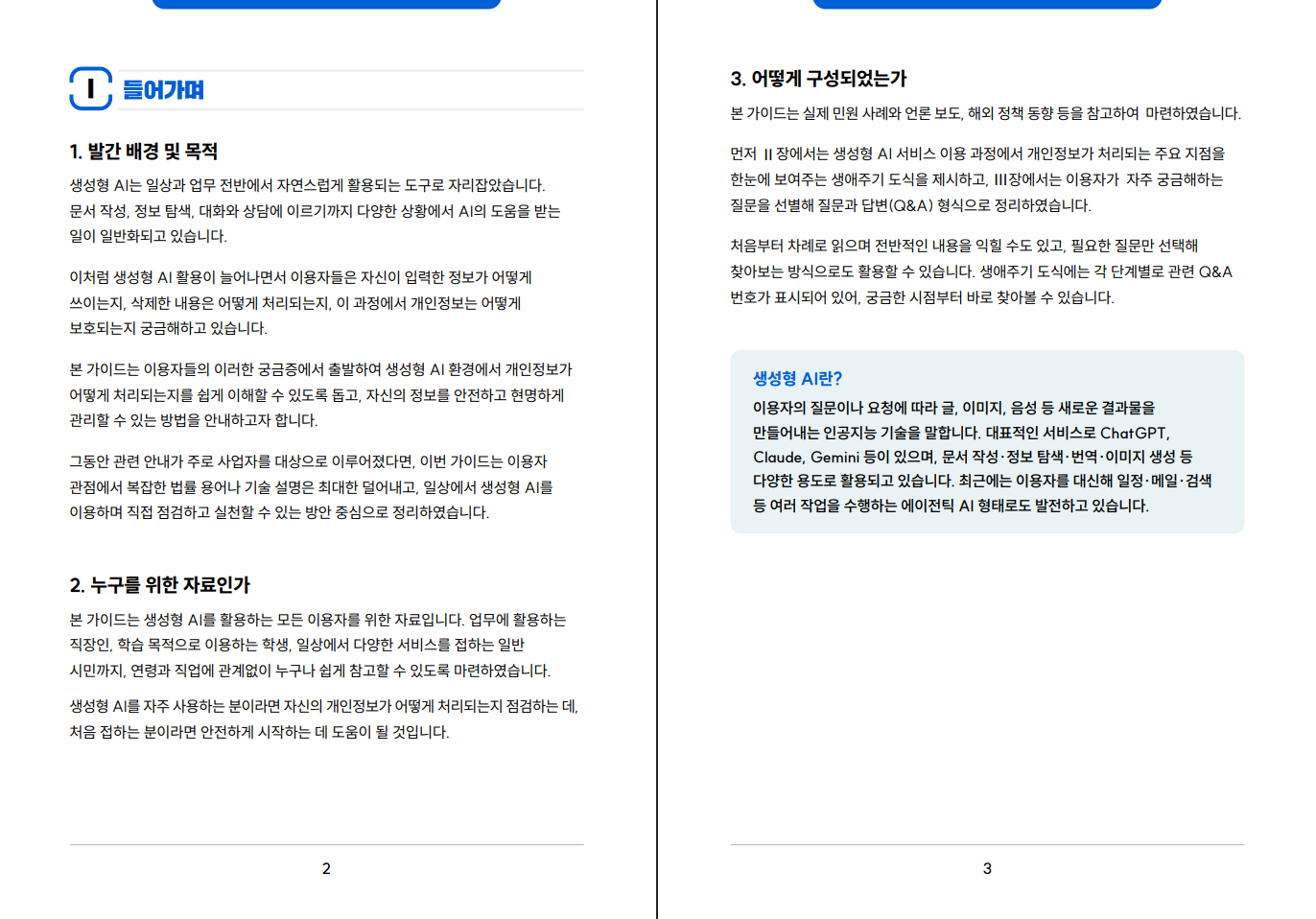 I 들어가며

1. 발간 배경 및 목적

생성형 AI는 일상과 업무 전반에서 자연스럽게 활용되는 도구로 자리잡았습니다. 문서 작성, 정보 탐색, 대화와 상담에 이르기까지 다양한 상황에서 AI의 도움을 받는 일이 일반화되고 있습니다.

이처럼 생성형 AI 활용이 늘어나면서 이용자들은 자신이 입력한 정보가 어떻게 쓰이는지, 삭제한 내용은 어떻게 처리되는지, 이 과정에서 개인정보는 어떻게 보호되는지 궁금해하고 있습니다.

본 가이드는 이용자들의 이러한 궁금증에서 출발하여 생성형 AI 환경에서 개인정보가 어떻게 처리되는지를 쉽게 이해할 수 있도록 돕고, 자신의 정보를 안전하고 현명하게 관리할 수 있는 방법을 안내하고자 합니다.

그동안 관련 안내가 주로 사업자를 대상으로 이루어졌다면, 이번 가이드는 이용자 관점에서 복잡한 법률 용어나 기술 설명은 최대한 덜어내고, 일상에서 생성형 AI를 이용하며 직접 점검하고 실천할 수 있는 방안 중심으로 정리하였습니다.

2. 누구를 위한 자료인가

본 가이드는 생성형 AI를 활용하는 모든 이용자를 위한 자료입니다. 업무에 활용하는 직장인, 학습 목적으로 이용하는 학생, 일상에서 다양한 서비스를 접하는 일반 시민까지, 연령과 직업에 관계없이 누구나 쉽게 참고할 수 있도록 마련하였습니다.

생성형 AI를 자주 사용하는 분이라면 자신의 개인정보가 어떻게 처리되는지 점검하는 데, 처음 접하는 분이라면 안전하게 시작하는 데 도움이 될 것입니다.

2

3. 어떻게 구성되었는가

본 가이드는 실제 민원 사례와 언론 보도, 해외 정책 동향 등을 참고하여 마련하였습니다.

먼저 II 장에서는 생성형 AI 서비스 이용 과정에서 개인정보가 처리되는 주요 지점을 한눈에 보여주는 생애주기 도식을 제시하고, III장에서는 이용자가 자주 궁금해하는 질문을 선별해 질문과 답변(Q&A) 형식으로 정리하였습니다.

처음부터 차례로 읽으며 전반적인 내용을 익힐 수도 있고, 필요한 질문만 선택해 찾아보는 방식으로도 활용할 수 있습니다. 생애주기 도식에는 각 단계별로 관련 Q&A 번호가 표시되어 있어, 궁금한 시점부터 바로 찾아볼 수 있습니다.

생성형 AI란?
이용자의 질문이나 요청에 따라 글, 이미지, 음성 등 새로운 결과물을 만들어내는 인공지능 기술을 말합니다. 대표적인 서비스로 ChatGPT, Claude, Gemini 등이 있으며, 문서 작성·정보 탐색·번역·이미지 생성 등 다양한 용도로 활용되고 있습니다. 최근에는 이용자를 대신해 일정·메일·검색 등 여러 작업을 수행하는 에이전틱 AI 형태로도 발전하고 있습니다.

3